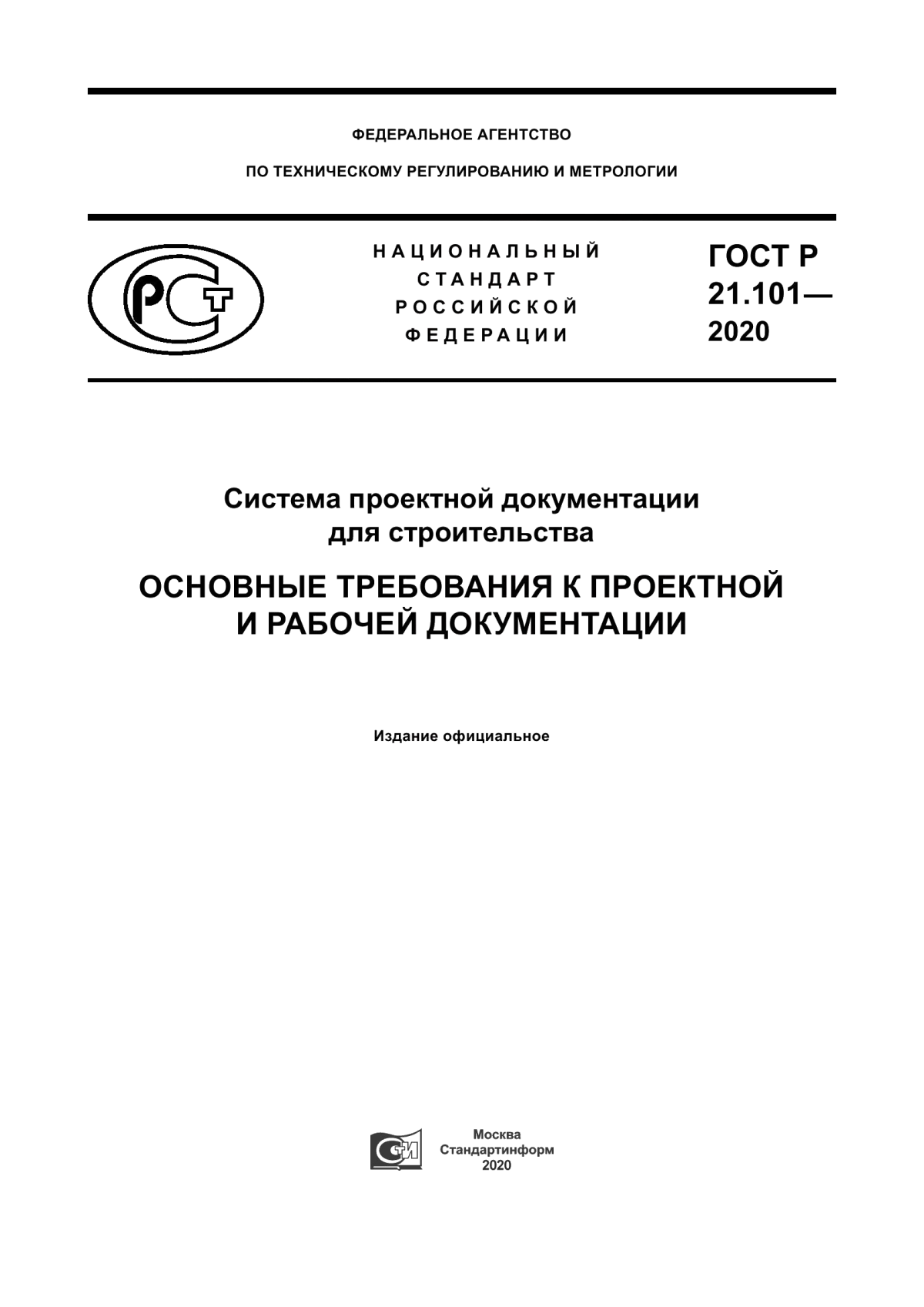 ФЕДЕРАЛЬНОЕ АГЕНТСТВО

ПО ТЕХНИЧЕСКОМУ РЕГУЛИРОВАНИЮ И МЕТРОЛОГИИ

НАЦИОНАЛЬНЫЙ СТАНДАРТ РОССИЙСКОЙ ФЕДЕРАЦИИ

ГОСТ Р 21.101— 2020

Система проектной документации для строительства

ОСНОВНЫЕ ТРЕБОВАНИЯ К ПРОЕКТНОЙ И РАБОЧЕЙ ДОКУМЕНТАЦИИ

Издание официальное

Москва
Стандартинформ
2020